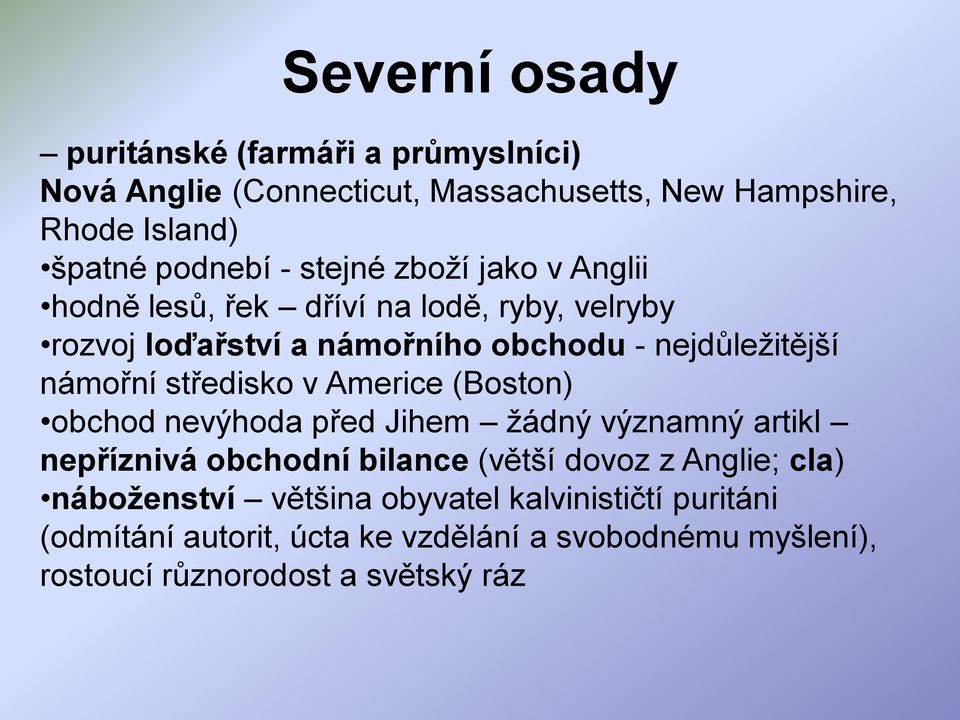 Severní osady

– puritánské (farmáři a průmyslníci)
Nová Anglie (Connecticut, Massachusetts, New Hampshire, Rhode Island)
•špatné podnebí - stejné zboží jako v Anglii
•hodně lesů, řek – dříví na lodě, ryby, velryby
•rozvoj loďařství a námořního obchodu - nejdůležitější námořní středisko v Americe (Boston)
•obchod nevýhoda před Jihem – žádný významný artikl – nepříznivá obchodní bilance (větší dovoz z Anglie; cla)
•náboženství – většina obyvatel kalvinističtí puritáni (odmítání autorit, úcta ke vzdělání a svobodnému myšlení), rostoucí různorodost a světský ráz